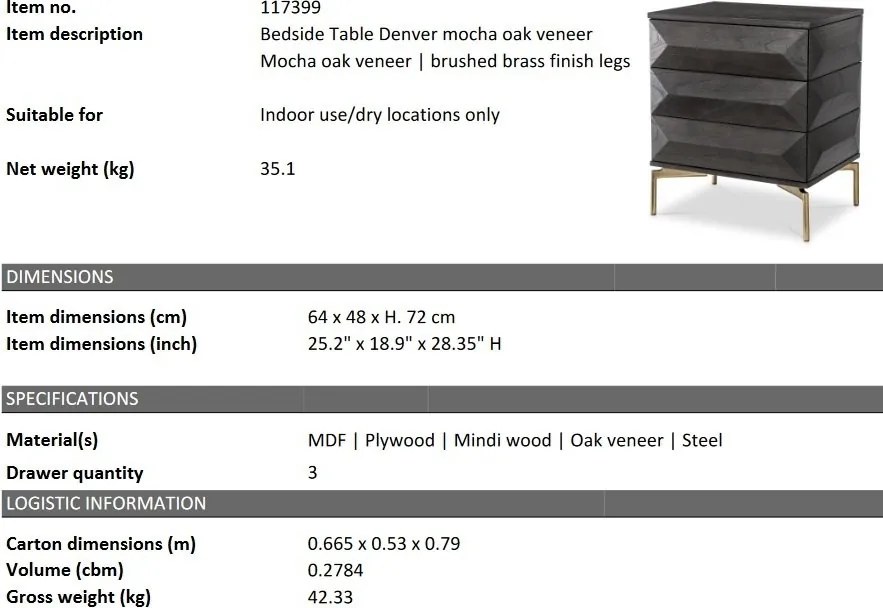 Item no. 117399
Item description Bedside Table Denver mocha oak veneer
Mocha oak veneer | brushed brass finish legs

Suitable for Indoor use/dry locations only

Net weight (kg) 35.1

DIMENSIONS

Item dimensions (cm) 64 x 48 x H. 72 cm
Item dimensions (inch) 25.2" x 18.9" x 28.35" H

SPECIFICATIONS

Material(s) MDF | Plywood | Mindi wood | Oak veneer | Steel
Drawer quantity 3

LOGISTIC INFORMATION

Carton dimensions (m) 0.665 x 0.53 x 0.79
Volume (cbm) 0.2784
Gross weight (kg) 42.33